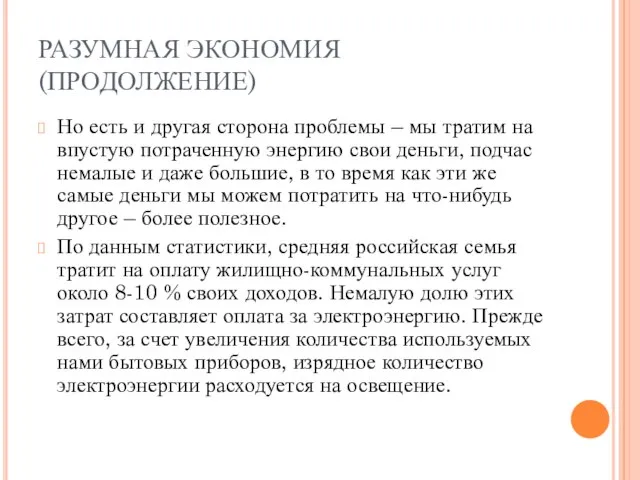 РАЗУМНАЯ ЭКОНОМИЯ (ПРОДОЛЖЕНИЕ)

Но есть и другая сторона проблемы – мы тратим на впустую потраченную энергию свои деньги, подчас немалые и даже большие, в то время как эти же самые деньги мы можем потратить на что-нибудь другое – более полезное.

По данным статистики, средняя российская семья тратит на оплату жилищно-коммунальных услуг около 8-10 % своих доходов. Немалую долю этих затрат составляет оплата за электроэнергию. Прежде всего, за счет увеличения количества используемых нами бытовых приборов, изрядное количество электроэнергии расходуется на освещение.